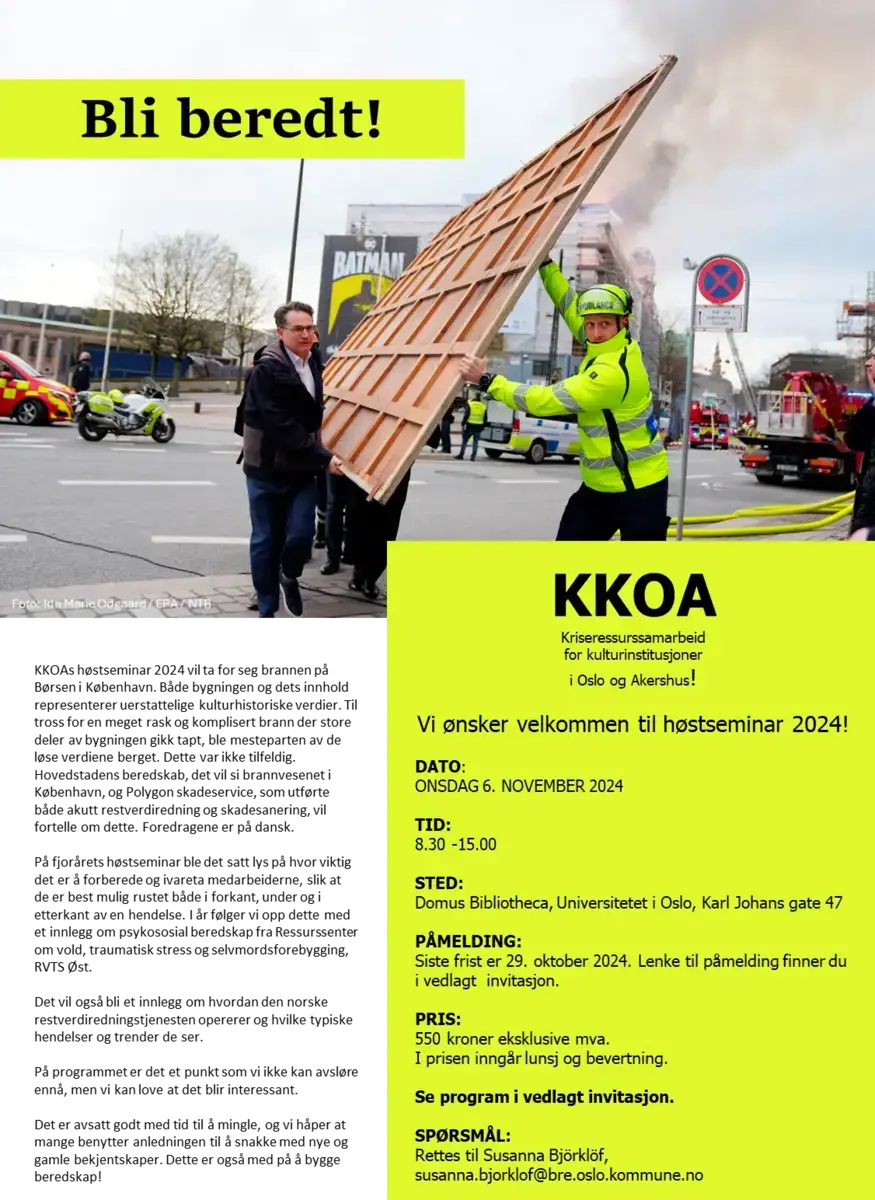 Bli beredt!

BATMAN

AMBULANCE

Foto: Ida Marie Odgaard / EPA / NTB

KKOAs høstseminar 2024 vil ta for seg brannen på Børsen i København. Både bygningen og dets innhold representerer uerstattelige kulturhistoriske verdier. Til tross for en meget rask og komplisert brann der store deler av bygningen gikk tapt, ble mesteparten av de løse verdiene berget. Dette var ikke tilfeldig. Hovedstadens beredskab, det vil si brannvesenet i København, og Polygon skadeservice, som utførte både akutt restverdiredning og skadesanering, vil fortelle om dette. Foredragene er på dansk.

På fjorårets høstseminar ble det satt lys på hvor viktig det er å forberede og ivareta medarbeiderne, slik at de er best mulig rustet både i forkant, under og i etterkant av en hendelse. I år følger vi opp dette med et innlegg om psykososial beredskap fra Ressurssenter om vold, traumatisk stress og selvmordsforebygging, RVTS Øst.

Det vil også bli et innlegg om hvordan den norske restverdiredningstjenesten opererer og hvilke typiske hendelser og trender de ser.

På programmet er det et punkt som vi ikke kan avsløre ennå, men vi kan love at det blir interessant.

Det er avsatt godt med tid til å mingle, og vi håper at mange benytter anledningen til å snakke med nye og gamle bekjentskaper. Dette er også med på å bygge beredskap!

KKOA
Kriseressurssamarbeid for kulturinstitusjoner i Oslo og Akershus!

Vi ønsker velkommen til høstseminar 2024!

DATO:
ONSDAG 6. NOVEMBER 2024

TID:
8.30 -15.00

STED:
Domus Bibliotheca, Universitetet i Oslo, Karl Johans gate 47

PÅMELDING:
Siste frist er 29. oktober 2024. Lenke til påmelding finner du i vedlagt invitasjon.

PRIS:
550 kroner eksklusive mva.
I prisen inngår lunsj og bevertning.

Se program i vedlagt invitasjon.

SPØRSMÅL:
Rettes til Susanna Björklöf,
susanna.bjorklof@bre.oslo.kommune.no